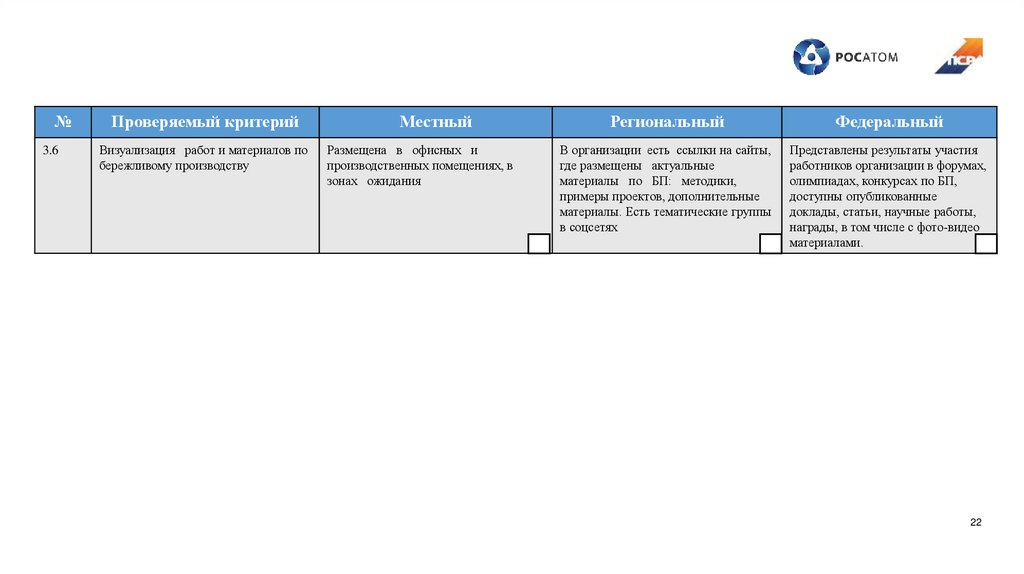 РОСАТОМ

ПСР

| № | Проверяемый критерий | Местный | Региональный | Федеральный |
|---|---|---|---|---|
| 3.6 | Визуализация работ и материалов по бережливому производству | Размещена в офисных и производственных помещениях, в зонах ожидания | В организации есть ссылки на сайты, где размещены актуальные материалы по БП: методики, примеры проектов, дополнительные материалы. Есть тематические группы в соцсетях | Представлены результаты участия работников организации в форумах, олимпиадах, конкурсах по БП, доступны опубликованные доклады, статьи, научные работы, награды, в том числе с фото-видео материалами. |

22